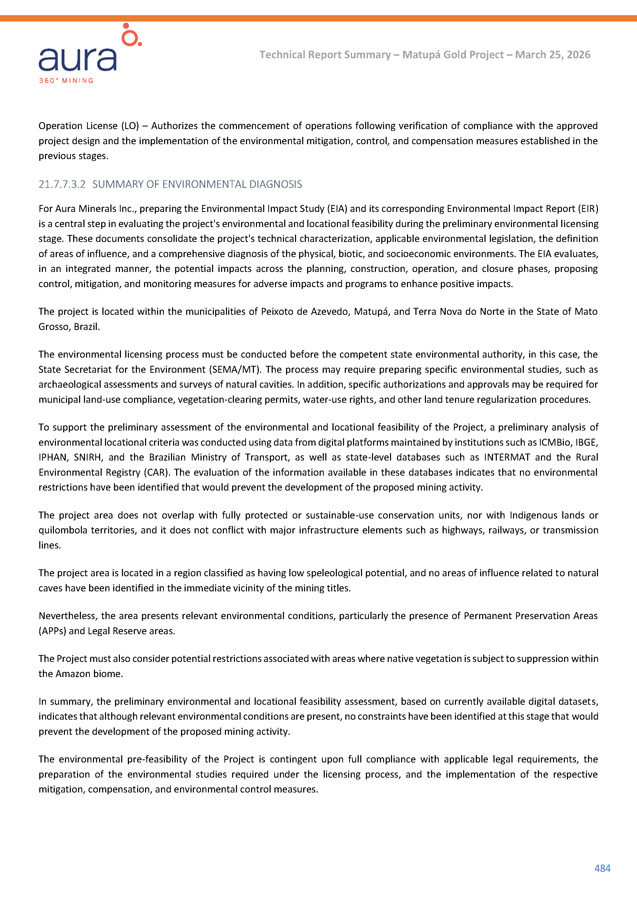 aura
360° MINING

Technical Report Summary – Matupá Gold Project – March 25, 2026

Operation License (LO) – Authorizes the commencement of operations following verification of compliance with the approved project design and the implementation of the environmental mitigation, control, and compensation measures established in the previous stages.

21.7.7.3.2 SUMMARY OF ENVIRONMENTAL DIAGNOSIS

For Aura Minerals Inc., preparing the Environmental Impact Study (EIA) and its corresponding Environmental Impact Report (EIR) is a central step in evaluating the project's environmental and locational feasibility during the preliminary environmental licensing stage. These documents consolidate the project's technical characterization, applicable environmental legislation, the definition of areas of influence, and a comprehensive diagnosis of the physical, biotic, and socioeconomic environments. The EIA evaluates, in an integrated manner, the potential impacts across the planning, construction, operation, and closure phases, proposing control, mitigation, and monitoring measures for adverse impacts and programs to enhance positive impacts.

The project is located within the municipalities of Peixoto de Azevedo, Matupá, and Terra Nova do Norte in the State of Mato Grosso, Brazil.

The environmental licensing process must be conducted before the competent state environmental authority, in this case, the State Secretariat for the Environment (SEMA/MT). The process may require preparing specific environmental studies, such as archaeological assessments and surveys of natural cavities. In addition, specific authorizations and approvals may be required for municipal land-use compliance, vegetation-clearing permits, water-use rights, and other land tenure regularization procedures.

To support the preliminary assessment of the environmental and locational feasibility of the Project, a preliminary analysis of environmental locational criteria was conducted using data from digital platforms maintained by institutions such as ICMBio, IBGE, IPHAN, SNIRH, and the Brazilian Ministry of Transport, as well as state-level databases such as INTERMAT and the Rural Environmental Registry (CAR). The evaluation of the information available in these databases indicates that no environmental restrictions have been identified that would prevent the development of the proposed mining activity.

The project area does not overlap with fully protected or sustainable-use conservation units, nor with Indigenous lands or quilombola territories, and it does not conflict with major infrastructure elements such as highways, railways, or transmission lines.

The project area is located in a region classified as having low speleological potential, and no areas of influence related to natural caves have been identified in the immediate vicinity of the mining titles.

Nevertheless, the area presents relevant environmental conditions, particularly the presence of Permanent Preservation Areas (APPs) and Legal Reserve areas.

The Project must also consider potential restrictions associated with areas where native vegetation is subject to suppression within the Amazon biome.

In summary, the preliminary environmental and locational feasibility assessment, based on currently available digital datasets, indicates that although relevant environmental conditions are present, no constraints have been identified at this stage that would prevent the development of the proposed mining activity.

The environmental pre-feasibility of the Project is contingent upon full compliance with applicable legal requirements, the preparation of the environmental studies required under the licensing process, and the implementation of the respective mitigation, compensation, and environmental control measures.

484